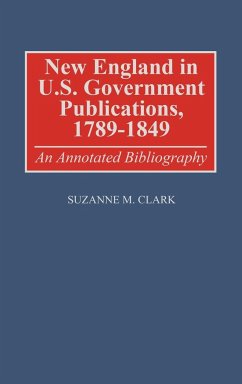 New England in U.S. Government Publications, 1789-1849

An Annotated Bibliography

SUZANNE M. CLARK